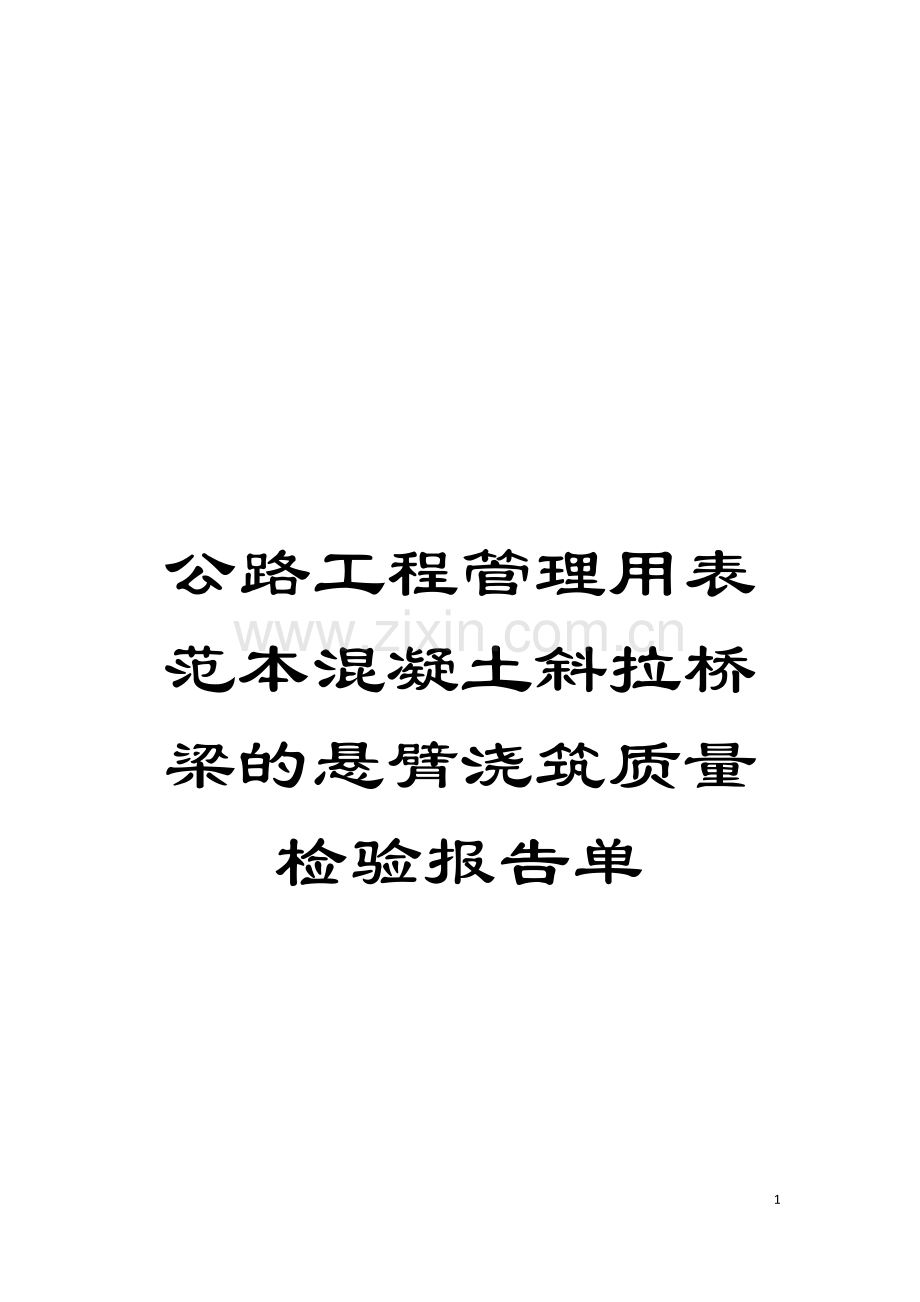 公路工程管理用表范本混凝土斜拉桥梁的悬臂浇筑质量检验报告单

www.zixin.com.cn

1